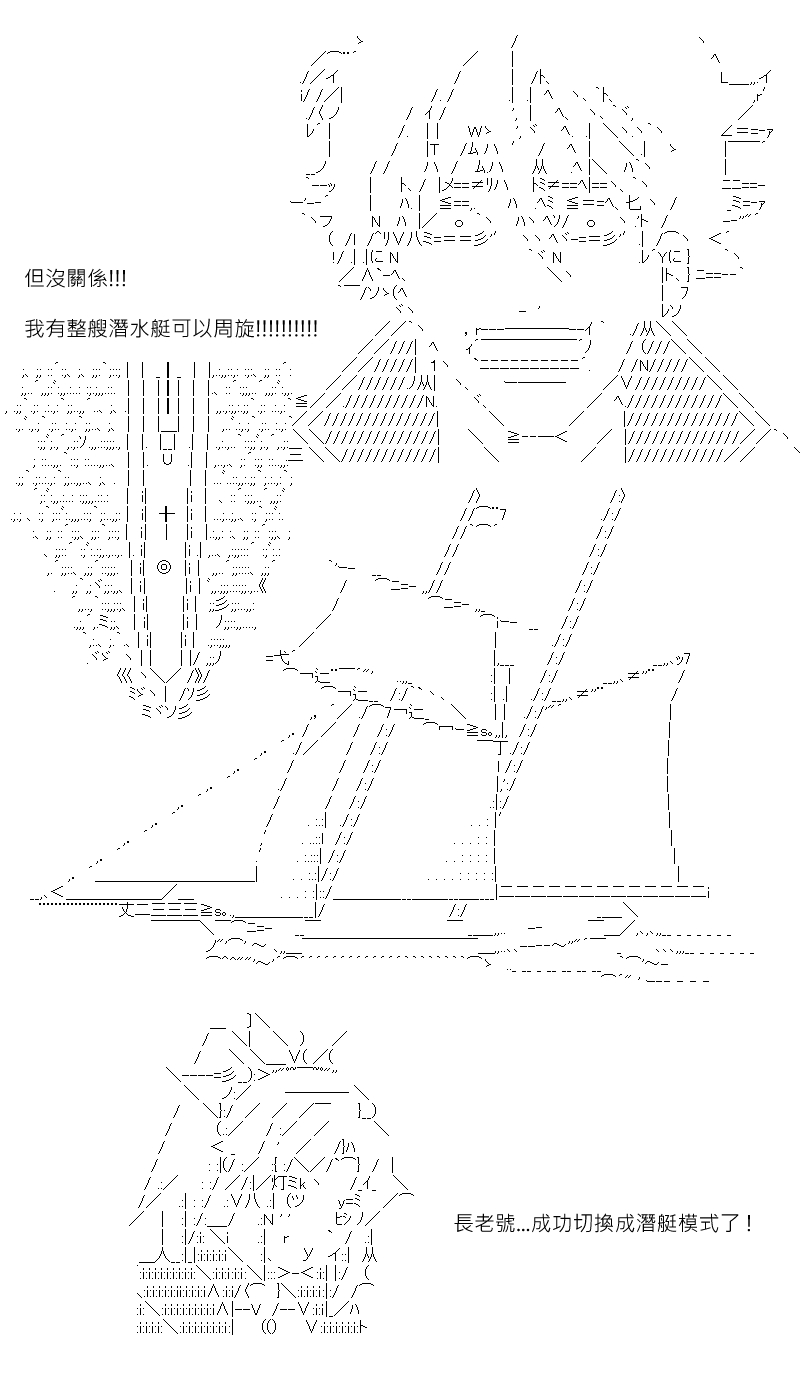 但沒關係!!!

我有整艘潛水艇可以周旋!!!!!!!!!!

長老號...成功切換成潛艇模式了！